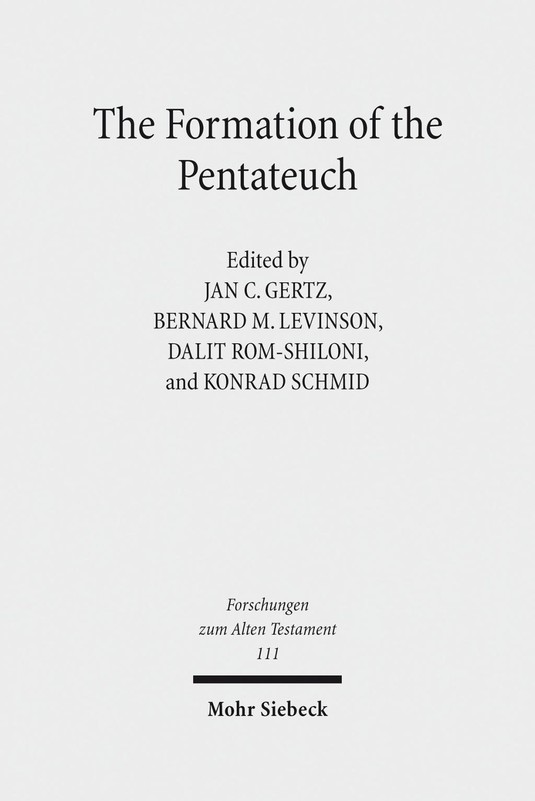 The Formation of the Pentateuch

Edited by
JAN C. GERTZ,
BERNARD M. LEVINSON,
DALIT ROM-SHILONI,
and KONRAD SCHMID

Forschungen
zum Alten Testament
111

Mohr Siebeck